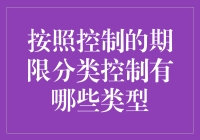 按照控制的期限分类控制有哪些类型